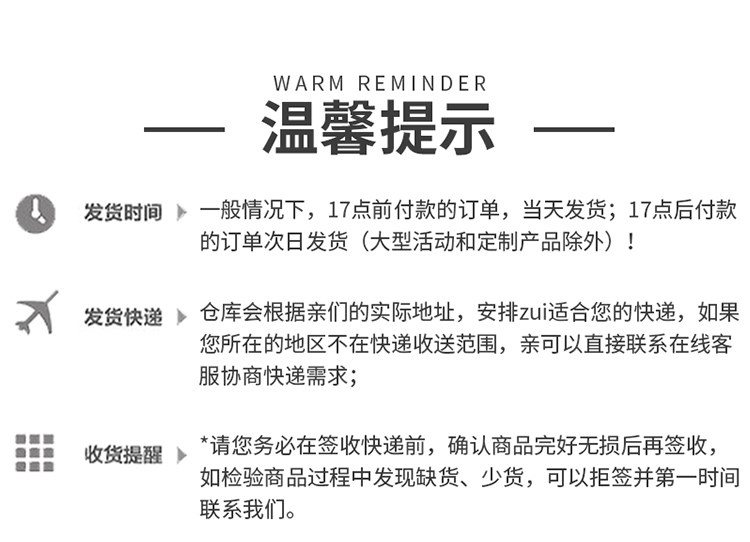 WARM REMINDER

温馨提示

发货时间

一般情况下，17点前付款的订单，当天发货；17点后付款的订单次日发货（大型活动和定制产品除外）！

发货快递

仓库会根据亲们的实际地址，安排zui适合您的快递，如果您所在的地区不在快递收送范围，亲可以直接联系在线客服协商快递需求；

收货提醒

*请您务必在签收快递前，确认商品完好无损后再签收，如检验商品过程中发现缺货、少货，可以拒签并第一时间联系我们。